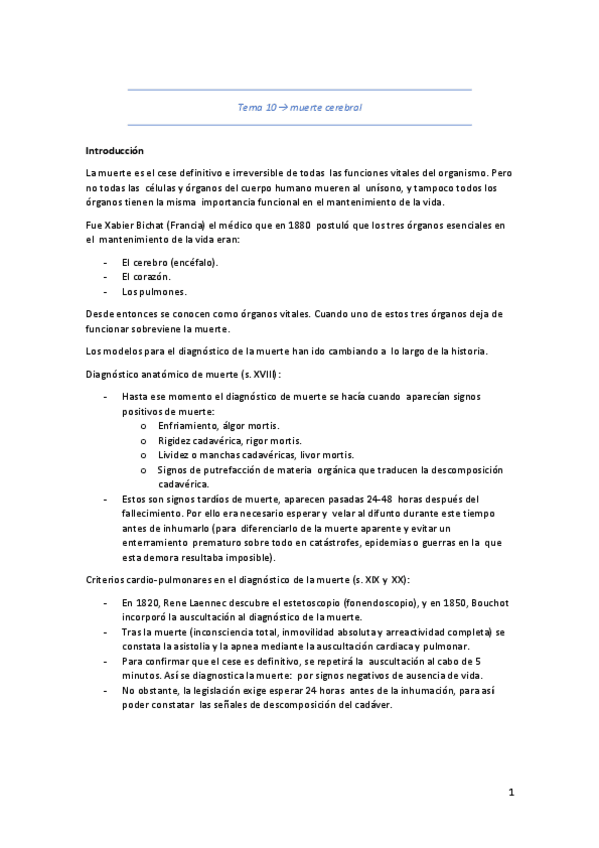 Tema 10 → muerte cerebral

Introducción

La muerte es el cese definitivo e irreversible de todas las funciones vitales del organismo. Pero no todas las células y órganos del cuerpo humano mueren al unísono, y tampoco todos los órganos tienen la misma importancia funcional en el mantenimiento de la vida.

Fue Xabier Bichat (Francia) el médico que en 1880 postuló que los tres órganos esenciales en el mantenimiento de la vida eran:

- El cerebro (encéfalo).
- El corazón.
- Los pulmones.

Desde entonces se conocen como órganos vitales. Cuando uno de estos tres órganos deja de funcionar sobreviene la muerte.

Los modelos para el diagnóstico de la muerte han ido cambiando a lo largo de la historia.

Diagnóstico anatómico de muerte (s. XVIII):

- Hasta ese momento el diagnóstico de muerte se hacía cuando aparecían signos positivos de muerte:
  o Enfriamiento, álgor mortis.
  o Rigidez cadavérica, rigor mortis.
  o Lividez o manchas cadavéricas, livor mortis.
  o Signos de putrefacción de materia orgánica que traducen la descomposición cadavérica.
- Estos son signos tardíos de muerte, aparecen pasadas 24-48 horas después del fallecimiento. Por ello era necesario esperar y velar al difunto durante este tiempo antes de inhumarlo (para diferenciarlo de la muerte aparente y evitar un enterramiento prematuro sobre todo en catástrofes, epidemias o guerras en la que esta demora resultaba imposible).

Criterios cardio-pulmonares en el diagnóstico de la muerte (s. XIX y XX):

- En 1820, Rene Laennec descubre el estetoscopio (fonendoscopio), y en 1850, Bouchot incorporó la auscultación al diagnóstico de la muerte.
- Tras la muerte (inconsciencia total, inmovilidad absoluta y arreactividad completa) se constata la asistolia y la apnea mediante la auscultación cardiaca y pulmonar.
- Para confirmar que el cese es definitivo, se repetirá la auscultación al cabo de 5 minutos. Así se diagnostica la muerte: por signos negativos de ausencia de vida.
- No obstante, la legislación exige esperar 24 horas antes de la inhumación, para así poder constatar las señales de descomposición del cadáver.

1